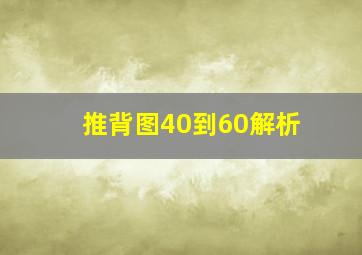 推背图40到60解析